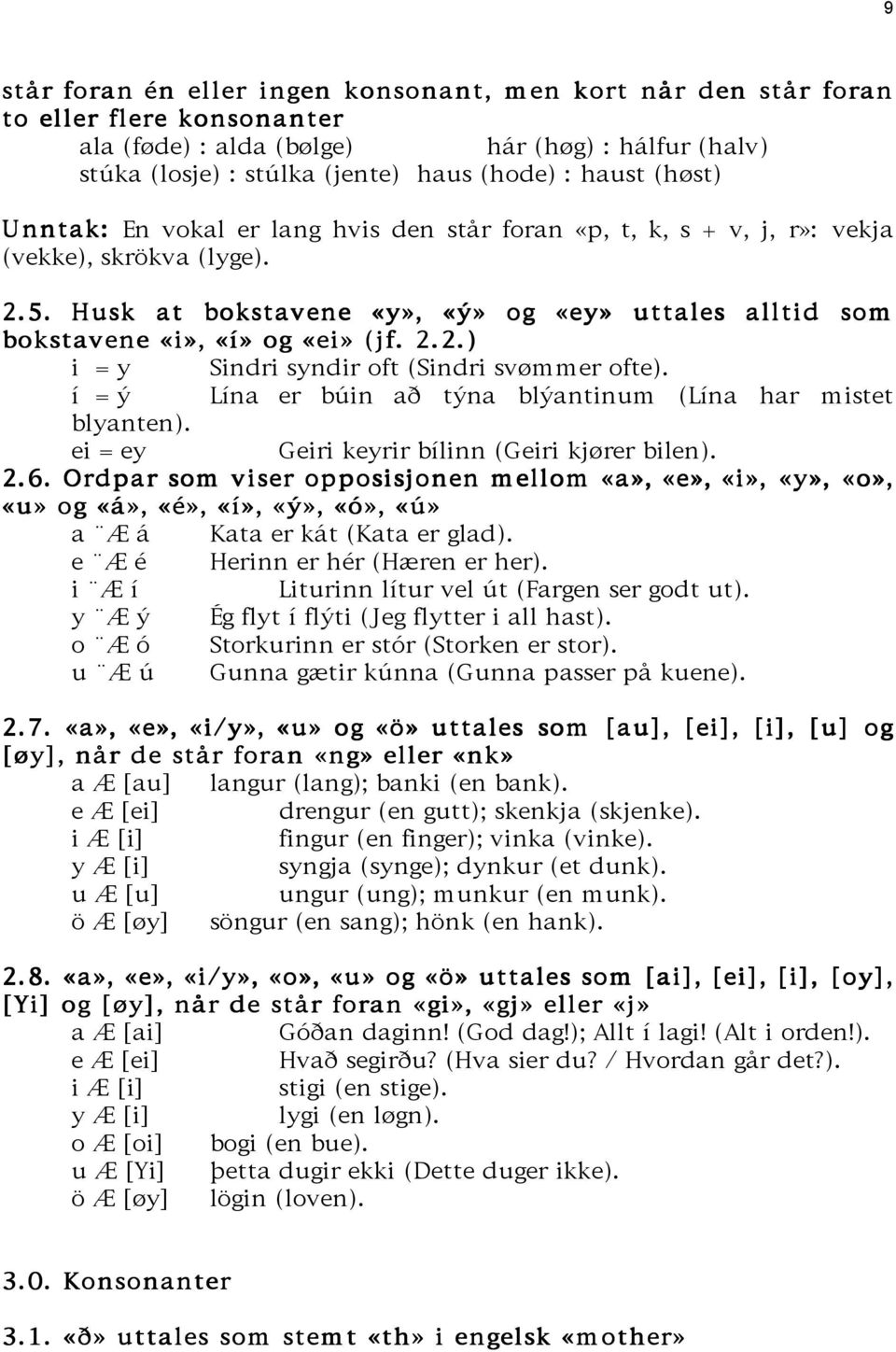 9

står foran én eller ingen konsonant, men kort når den står foran to eller flere konsonanter
ala (føde) : alda (bølge) hár (høg) : hálfur (halv)
stúka (losje) : stúlka (jente) haus (hode) : haust (høst)

Unntak: En vokal er lang hvis den står foran «p, t, k, s + v, j, r»: vekja (vekke), skrökva (lyge).

2.5. Husk at bokstavene «y», «ý» og «ey» uttales alltid som bokstavene «i», «í» og «ei» (jf. 2.2.)
i = y Sindri syndir oft (Sindri svømmer ofte).
í = ý Lína er búin að týna blýantinum (Lína har mistet blyanten).
ei = ey Geiri keyrir bílinn (Geiri kjører bilen).

2.6. Ordpar som viser opposisjonen mellom «a», «e», «i», «y», «o», «u» og «á», «é», «í», «ý», «ó», «ú»
a ¨Æ á Kata er kát (Kata er glad).
e ¨Æ é Herinn er hér (Hæren er her).
i ¨Æ í Liturinn lítur vel út (Fargen ser godt ut).
y ¨Æ ý Ég flyt í flýti (Jeg flytter i all hast).
o ¨Æ ó Storkurinn er stór (Storken er stor).
u ¨Æ ú Gunna gætir kúnna (Gunna passer på kuene).

2.7. «a», «e», «i/y», «u» og «ö» uttales som [au], [ei], [i], [u] og [øy], når de står foran «ng» eller «nk»
a Æ [au] langur (lang); banki (en bank).
e Æ [ei] drengur (en gutt); skenkja (skjenke).
i Æ [i] fingur (en finger); vinka (vinke).
y Æ [i] syngja (synge); dynkur (et dunk).
u Æ [u] ungur (ung); munkur (en munk).
ö Æ [øy] söngur (en sang); hönk (en hank).

2.8. «a», «e», «i/y», «o», «u» og «ö» uttales som [ai], [ei], [i], [oy], [Yi] og [øy], når de står foran «gi», «gj» eller «j»
a Æ [ai] Góðan daginn! (God dag!); Allt í lagi! (Alt i orden!).
e Æ [ei] Hvað segirðu? (Hva sier du? / Hvordan går det?).
i Æ [i] stigi (en stige).
y Æ [i] lygi (en løgn).
o Æ [oi] bogi (en bue).
u Æ [Yi] þetta dugir ekki (Dette duger ikke).
ö Æ [øy] lögin (loven).

3.0. Konsonanter

3.1. «ð» uttales som stemt «th» i engelsk «mother»